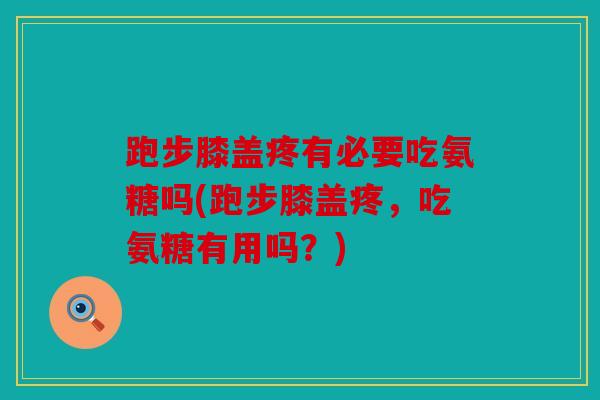 跑步膝盖疼有必要吃氨糖吗(跑步膝盖疼，吃氨糖有用吗？)